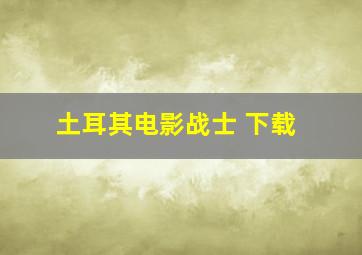 土耳其电影战士 下载